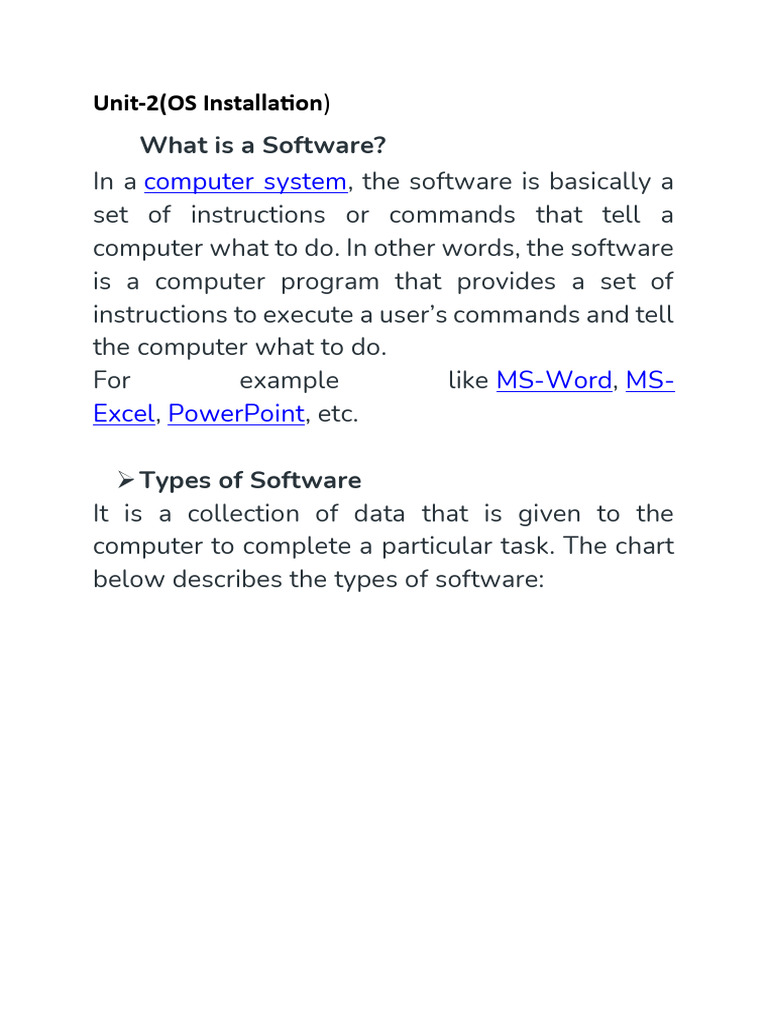 Unit-2(OS Installation)

What is a Software?

In a computer system, the software is basically a set of instructions or commands that tell a computer what to do. In other words, the software is a computer program that provides a set of instructions to execute a user's commands and tell the computer what to do.
For example like MS-Word, MS-Excel, PowerPoint, etc.

➢ Types of Software

It is a collection of data that is given to the computer to complete a particular task. The chart below describes the types of software: